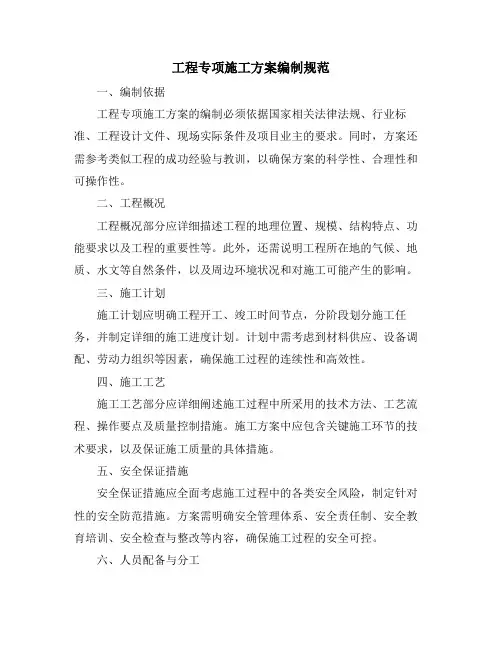 工程专项施工方案编制规范

一、编制依据

工程专项施工方案的编制必须依据国家相关法律法规、行业标准、工程设计文件、现场实际条件及项目业主的要求。同时，方案还需参考类似工程的成功经验与教训，以确保方案的科学性、合理性和可操作性。

二、工程概况

工程概况部分应详细描述工程的地理位置、规模、结构特点、功能要求以及工程的重要性等。此外，还需说明工程所在地的气候、地质、水文等自然条件，以及周边环境状况和对施工可能产生的影响。

三、施工计划

施工计划应明确工程开工、竣工时间节点，分阶段划分施工任务，并制定详细的施工进度计划。计划中需考虑到材料供应、设备调配、劳动力组织等因素，确保施工过程的连续性和高效性。

四、施工工艺

施工工艺部分应详细阐述施工过程中所采用的技术方法、工艺流程、操作要点及质量控制措施。施工方案中应包含关键施工环节的技术要求，以及保证施工质量的具体措施。

五、安全保证措施

安全保证措施应全面考虑施工过程中的各类安全风险，制定针对性的安全防范措施。方案需明确安全管理体系、安全责任制、安全教育培训、安全检查与整改等内容，确保施工过程的安全可控。

六、人员配备与分工